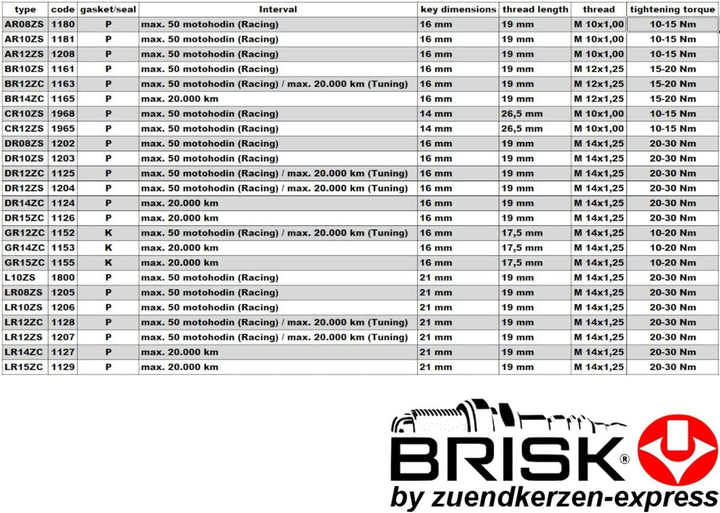 | type | code | gasket/seal | Interval | key dimensions | thread length | thread | tightening torque |
|---|---|---|---|---|---|---|---|
| AR08ZS | 1180 | P | max. 50 motohodin (Racing) | 16 mm | 19 mm | M 10x1,00 | 10-15 Nm |
| AR10ZS | 1181 | P | max. 50 motohodin (Racing) | 16 mm | 19 mm | M 10x1,00 | 10-15 Nm |
| AR12ZS | 1208 | P | max. 50 motohodin (Racing) | 16 mm | 19 mm | M 10x1,00 | 10-15 Nm |
| BR10ZS | 1161 | P | max. 50 motohodin (Racing) | 16 mm | 19 mm | M 12x1,25 | 15-20 Nm |
| BR12ZC | 1163 | P | max. 50 motohodin (Racing) / max. 20.000 km (Tuning) | 16 mm | 19 mm | M 12x1,25 | 15-20 Nm |
| BR14ZC | 1165 | P | max. 20.000 km | 16 mm | 19 mm | M 12x1,25 | 15-20 Nm |
| CR10ZS | 1968 | P | max. 50 motohodin (Racing) | 14 mm | 26,5 mm | M 10x1,00 | 10-15 Nm |
| CR12ZS | 1965 | P | max. 50 motohodin (Racing) | 14 mm | 26,5 mm | M 10x1,00 | 10-15 Nm |
| DR08ZS | 1202 | P | max. 50 motohodin (Racing) | 16 mm | 19 mm | M 14x1,25 | 20-30 Nm |
| DR10ZS | 1203 | P | max. 50 motohodin (Racing) | 16 mm | 19 mm | M 14x1,25 | 20-30 Nm |
| DR12ZC | 1125 | P | max. 50 motohodin (Racing) / max. 20.000 km (Tuning) | 16 mm | 19 mm | M 14x1,25 | 20-30 Nm |
| DR12ZS | 1204 | P | max. 50 motohodin (Racing) / max. 20.000 km (Tuning) | 16 mm | 19 mm | M 14x1,25 | 20-30 Nm |
| DR14ZC | 1124 | P | max. 20.000 km | 16 mm | 19 mm | M 14x1,25 | 20-30 Nm |
| DR15ZC | 1126 | P | max. 20.000 km | 16 mm | 19 mm | M 14x1,25 | 20-30 Nm |
| GR12ZC | 1152 | K | max. 50 motohodin (Racing) / max. 20.000 km (Tuning) | 16 mm | 17,5 mm | M 14x1,25 | 10-20 Nm |
| GR14ZC | 1153 | K | max. 20.000 km | 16 mm | 17,5 mm | M 14x1,25 | 10-20 Nm |
| GR15ZC | 1155 | K | max. 20.000 km | 16 mm | 17,5 mm | M 14x1,25 | 10-20 Nm |
| L10ZS | 1800 | P | max. 50 motohodin (Racing) | 21 mm | 19 mm | M 14x1,25 | 20-30 Nm |
| LR08ZS | 1205 | P | max. 50 motohodin (Racing) | 21 mm | 19 mm | M 14x1,25 | 20-30 Nm |
| LR10ZS | 1206 | P | max. 50 motohodin (Racing) | 21 mm | 19 mm | M 14x1,25 | 20-30 Nm |
| LR12ZC | 1128 | P | max. 50 motohodin (Racing) / max. 20.000 km (Tuning) | 21 mm | 19 mm | M 14x1,25 | 20-30 Nm |
| LR12ZS | 1207 | P | max. 50 motohodin (Racing) / max. 20.000 km (Tuning) | 21 mm | 19 mm | M 14x1,25 | 20-30 Nm |
| LR14ZC | 1127 | P | max. 20.000 km | 21 mm | 19 mm | M 14x1,25 | 20-30 Nm |
| LR15ZC | 1129 | P | max. 20.000 km | 21 mm | 19 mm | M 14x1,25 | 20-30 Nm |

BRISK®
by zuendkerzen-express